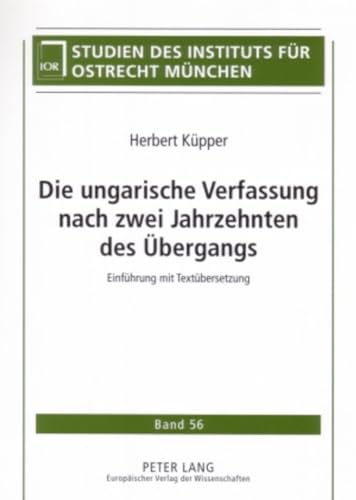 IOR STUDIEN DES INSTITUTS FÜR OSTRECHT MÜNCHEN

Herbert Küpper

Die ungarische Verfassung nach zwei Jahrzehnten des Übergangs

Einführung mit Textübersetzung

Band 56

PETER LANG
Europäischer Verlag der Wissenschaften